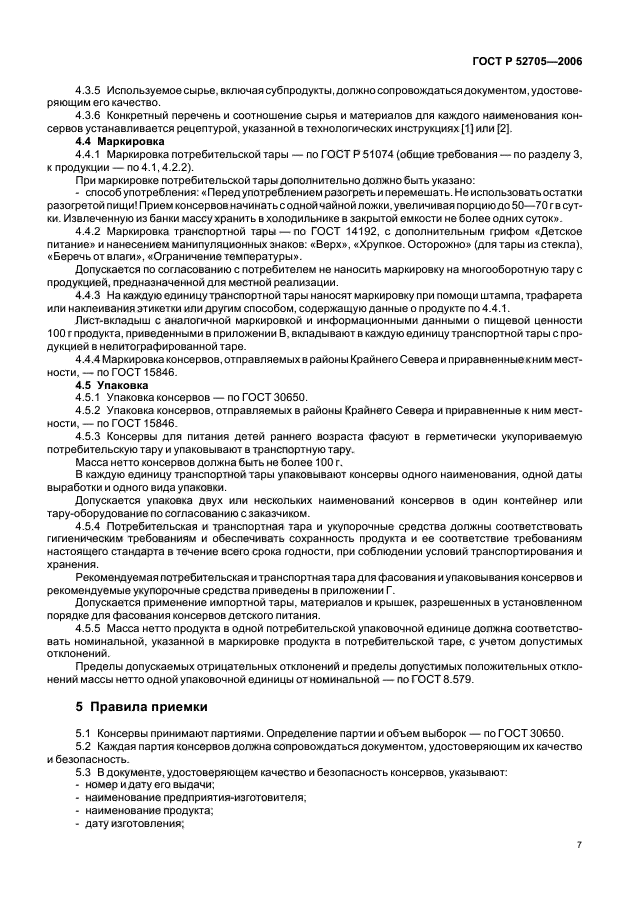 ГОСТ Р 52705—2006

4.3.5 Используемое сырье, включая субпродукты, должно сопровождаться документом, удостоверяющим его качество.

4.3.6 Конкретный перечень и соотношение сырья и материалов для каждого наименования консервов устанавливается рецептурой, указанной в технологических инструкциях [1] или [2].

4.4 Маркировка

4.4.1 Маркировка потребительской тары — по ГОСТ Р 51074 (общие требования — по разделу 3, к продукции — по 4.1, 4.2.2).

При маркировке потребительской тары дополнительно должно быть указано:

- способ употребления: «Перед употреблением разогреть и перемешать. Не использовать остатки разогретой пищи! Прием консервов начинать с одной чайной ложки, увеличивая порцию до 50—70 г в сутки. Извлеченную из банки массу хранить в холодильнике в закрытой емкости не более одних суток».

4.4.2 Маркировка транспортной тары — по ГОСТ 14192, с дополнительным грифом «Детское питание» и нанесением манипуляционных знаков: «Верх», «Хрупкое. Осторожно» (для тары из стекла), «Беречь от влаги», «Ограничение температуры».

Допускается по согласованию с потребителем не наносить маркировку на многооборотную тару с продукцией, предназначенной для местной реализации.

4.4.3 На каждую единицу транспортной тары наносят маркировку при помощи штампа, трафарета или наклеивания этикетки или другим способом, содержащую данные о продукте по 4.4.1.

Лист-вкладыш с аналогичной маркировкой и информационными данными о пищевой ценности 100 г продукта, приведенными в приложении В, вкладывают в каждую единицу транспортной тары с продукцией в нелитографированной таре.

4.4.4 Маркировка консервов, отправляемых в районы Крайнего Севера и приравненные к ним местности, — по ГОСТ 15846.

4.5 Упаковка

4.5.1 Упаковка консервов — по ГОСТ 30650.

4.5.2 Упаковка консервов, отправляемых в районы Крайнего Севера и приравненные к ним местности, — по ГОСТ 15846.

4.5.3 Консервы для питания детей раннего возраста фасуют в герметически укупориваемую потребительскую тару и упаковывают в транспортную тару.

Масса нетто консервов должна быть не более 100 г.

В каждую единицу транспортной тары упаковывают консервы одного наименования, одной даты выработки и одного вида упаковки.

Допускается упаковка двух или нескольких наименований консервов в один контейнер или тару-оборудование по согласованию с заказчиком.

4.5.4 Потребительская и транспортная тара и укупорочные средства должны соответствовать гигиеническим требованиям и обеспечивать сохранность продукта и ее соответствие требованиям настоящего стандарта в течение всего срока годности, при соблюдении условий транспортирования и хранения.

Рекомендуемая потребительская и транспортная тара для фасования и упаковывания консервов и рекомендуемые укупорочные средства приведены в приложении Г.

Допускается применение импортной тары, материалов и крышек, разрешенных в установленном порядке для фасования консервов детского питания.

4.5.5 Масса нетто продукта в одной потребительской упаковочной единице должна соответствовать номинальной, указанной в маркировке продукта в потребительской таре, с учетом допустимых отклонений.

Пределы допускаемых отрицательных отклонений и пределы допустимых положительных отклонений массы нетто одной упаковочной единицы от номинальной — по ГОСТ 8.579.

5 Правила приемки

5.1 Консервы принимают партиями. Определение партии и объем выборок — по ГОСТ 30650.

5.2 Каждая партия консервов должна сопровождаться документом, удостоверяющим их качество и безопасность.

5.3 В документе, удостоверяющем качество и безопасность консервов, указывают:
- номер и дату его выдачи;
- наименование предприятия-изготовителя;
- наименование продукта;
- дату изготовления;

7